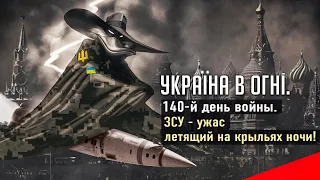 УКРАЇНА В ОГНІ.

140-й день войны.

ЗСУ - ужас летящий на крыльях ночи!